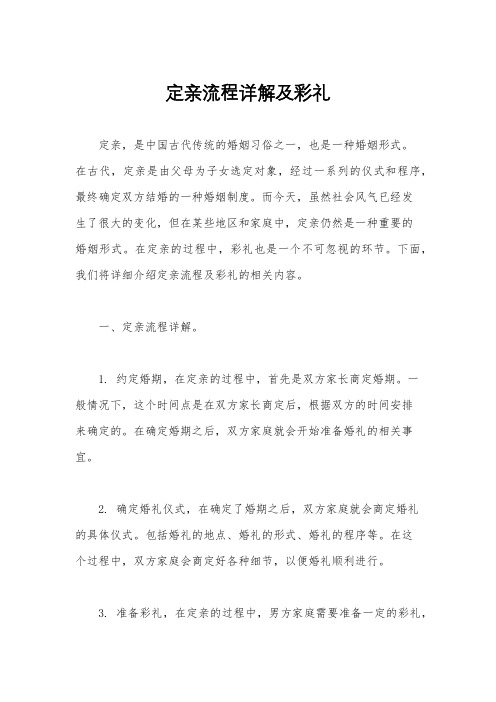 定亲流程详解及彩礼

定亲，是中国古代传统的婚姻习俗之一，也是一种婚姻形式。在古代，定亲是由父母为子女选定对象，经过一系列的仪式和程序，最终确定双方结婚的一种婚姻制度。而今天，虽然社会风气已经发生了很大的变化，但在某些地区和家庭中，定亲仍然是一种重要的婚姻形式。在定亲的过程中，彩礼也是一个不可忽视的环节。下面，我们将详细介绍定亲流程及彩礼的相关内容。

一、定亲流程详解。

1. 约定婚期，在定亲的过程中，首先是双方家长商定婚期。一般情况下，这个时间点是在双方家长商定后，根据双方的时间安排来确定的。在确定婚期之后，双方家庭就会开始准备婚礼的相关事宜。

2. 确定婚礼仪式，在确定了婚期之后，双方家庭就会商定婚礼的具体仪式。包括婚礼的地点、婚礼的形式、婚礼的程序等。在这个过程中，双方家庭会商定好各种细节，以便婚礼顺利进行。

3. 准备彩礼，在定亲的过程中，男方家庭需要准备一定的彩礼，